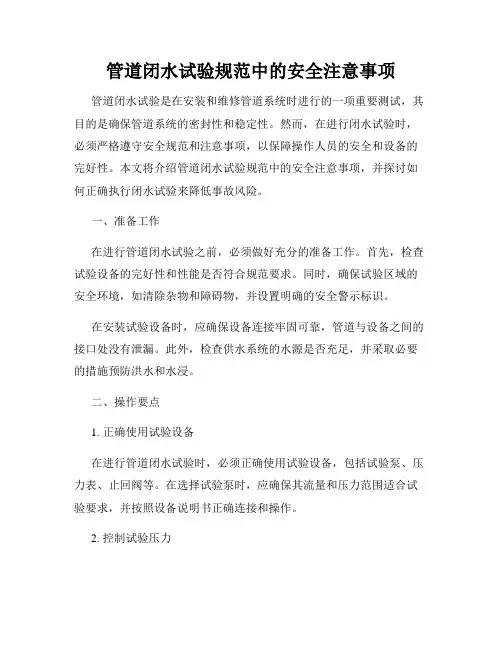 管道闭水试验规范中的安全注意事项

管道闭水试验是在安装和维修管道系统时进行的一项重要测试，其目的是确保管道系统的密封性和稳定性。然而，在进行闭水试验时，必须严格遵守安全规范和注意事项，以保障操作人员的安全和设备的完好性。本文将介绍管道闭水试验规范中的安全注意事项，并探讨如何正确执行闭水试验来降低事故风险。

一、准备工作

在进行管道闭水试验之前，必须做好充分的准备工作。首先，检查试验设备的完好性和性能是否符合规范要求。同时，确保试验区域的安全环境，如清除杂物和障碍物，并设置明确的安全警示标识。

在安装试验设备时，应确保设备连接牢固可靠，管道与设备之间的接口处没有泄漏。此外，检查供水系统的水源是否充足，并采取必要的措施预防洪水和水浸。

二、操作要点

1. 正确使用试验设备

在进行管道闭水试验时，必须正确使用试验设备，包括试验泵、压力表、止回阀等。在选择试验泵时，应确保其流量和压力范围适合试验要求，并按照设备说明书正确连接和操作。

2. 控制试验压力